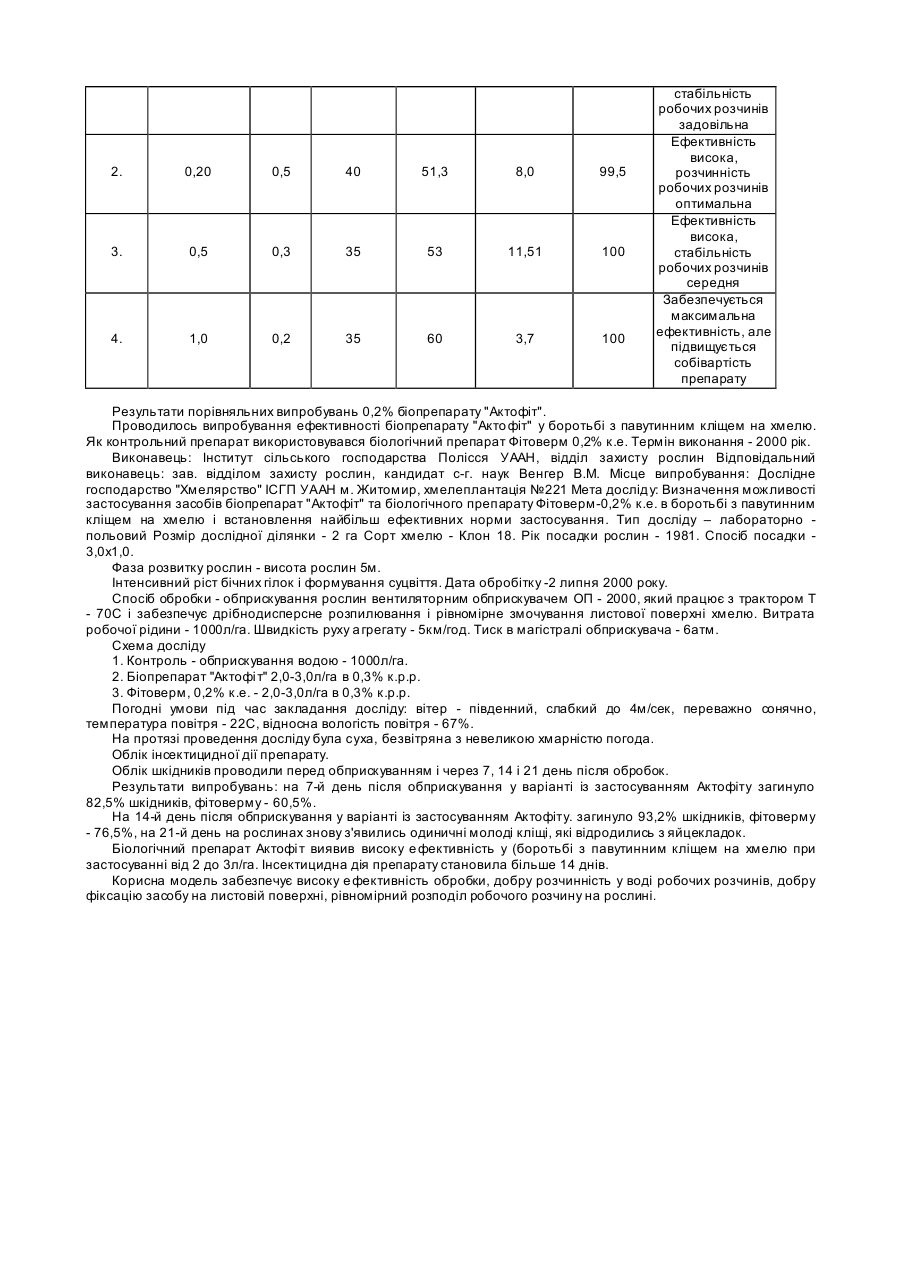 |  |  |  |  |  |  |  | стабільність робочих розчинів задовільна |
|---|---|---|---|---|---|---|---|
| 2. | 0,20 | 0,5 | 40 | 51,3 | 8,0 | 99,5 | Ефективність висока, розчинність робочих розчинів оптимальна |
| 3. | 0,5 | 0,3 | 35 | 53 | 11,51 | 100 | Ефективність висока, стабільність робочих розчинів середня |
| 4. | 1,0 | 0,2 | 35 | 60 | 3,7 | 100 | Забезпечується максимальна ефективність, але підвищується собівартість препарату |

Результати порівняльних випробувань 0,2% біопрепарату "Актофіт".

Проводилось випробування ефективності біопрепарату "Актофіт" у боротьбі з павутинним кліщем на хмелю. Як контрольний препарат використовувався біологічний препарат Фітоверм 0,2% к.е. Термін виконання - 2000 рік.

Виконавець: Інститут сільського господарства Полісся УААН, відділ захисту рослин Відповідальний виконавець: зав. відділом захисту рослин, кандидат с-г. наук Венгер В.М. Місце випробування: Дослідне господарство "Хмелярство" ІСГП УААН м. Житомир, хмелеплантація №221 Мета досліду: Визначення можливості застосування засобів біопрепарат "Актофіт" та біологічного препарату Фітоверм-0,2% к.е. в боротьбі з павутинним кліщем на хмелю і встановлення найбільш ефективних норми застосування. Тип досліду – лабораторно - польовий Розмір дослідної ділянки - 2 га Сорт хмелю - Клон 18. Рік посадки рослин - 1981. Спосіб посадки - 3,0х1,0.

Фаза розвитку рослин - висота рослин 5м.

Інтенсивний ріст бічних гілок і формування суцвіття. Дата обробітку -2 липня 2000 року.

Спосіб обробки - обприскування рослин вентиляторним обприскувачем ОП - 2000, який працює з трактором Т - 70С і забезпечує дрібнодисперсне розпилювання і рівномірне змочування листової поверхні хмелю. Витрата робочої рідини - 1000л/га. Швидкість руху агрегату - 5км/год. Тиск в магістралі обприскувача - 6атм.

Схема досліду

1. Контроль - обприскування водою - 1000л/га.

2. Біопрепарат "Актофіт" 2,0-3,0л/га в 0,3% к.р.р.

3. Фітоверм, 0,2% к.е. - 2,0-3,0л/га в 0,3% к.р.р.

Погодні умови під час закладання досліду: вітер - південний, слабкий до 4м/сек, переважно сонячно, температура повітря - 22С, відносна вологість повітря - 67%.

На протязі проведення досліду була суха, безвітряна з невеликою хмарністю погода.

Облік інсектицидної дії препарату.

Облік шкідників проводили перед обприскуванням і через 7, 14 і 21 день після обробок.

Результати випробувань: на 7-й день після обприскування у варіанті із застосуванням Актофіту загинуло 82,5% шкідників, фітоверму - 60,5%.

На 14-й день після обприскування у варіанті із застосуванням Актофіту. загинуло 93,2% шкідників, фітоверму - 76,5%, на 21-й день на рослинах знову з'явились одиничні молоді кліщі, які відродились з яйцекладок.

Біологічний препарат Актофіт виявив високу ефективність у (боротьбі з павутинним кліщем на хмелю при застосуванні від 2 до 3л/га. Інсектицидна дія препарату становила більше 14 днів.

Корисна модель забезпечує високу ефективність обробки, добру розчинність у воді робочих розчинів, добру фіксацію засобу на листовій поверхні, рівномірний розподіл робочого розчину на рослині.